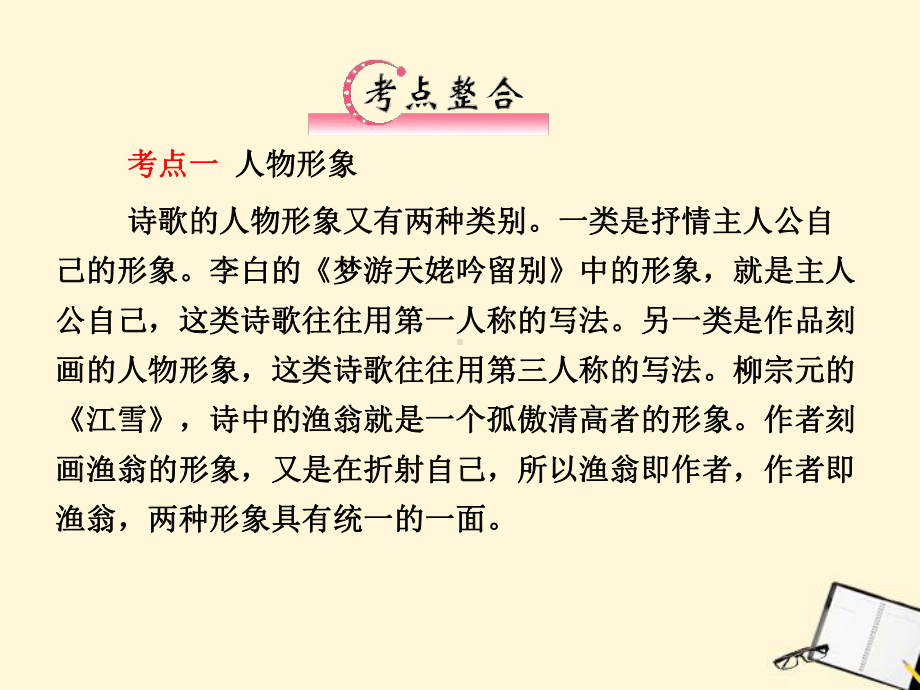 考点整合

考点一 人物形象

诗歌的人物形象又有两种类别。一类是抒情主人公自己的形象。李白的《梦游天姥吟留别》中的形象，就是主人公自己，这类诗歌往往用第一人称的写法。另一类是作品刻画的人物形象，这类诗歌往往用第三人称的写法。柳宗元的《江雪》，诗中的渔翁就是一个孤傲清高者的形象。作者刻画渔翁的形象，又是在折射自己，所以渔翁即作者，作者即渔翁，两种形象具有统一的一面。